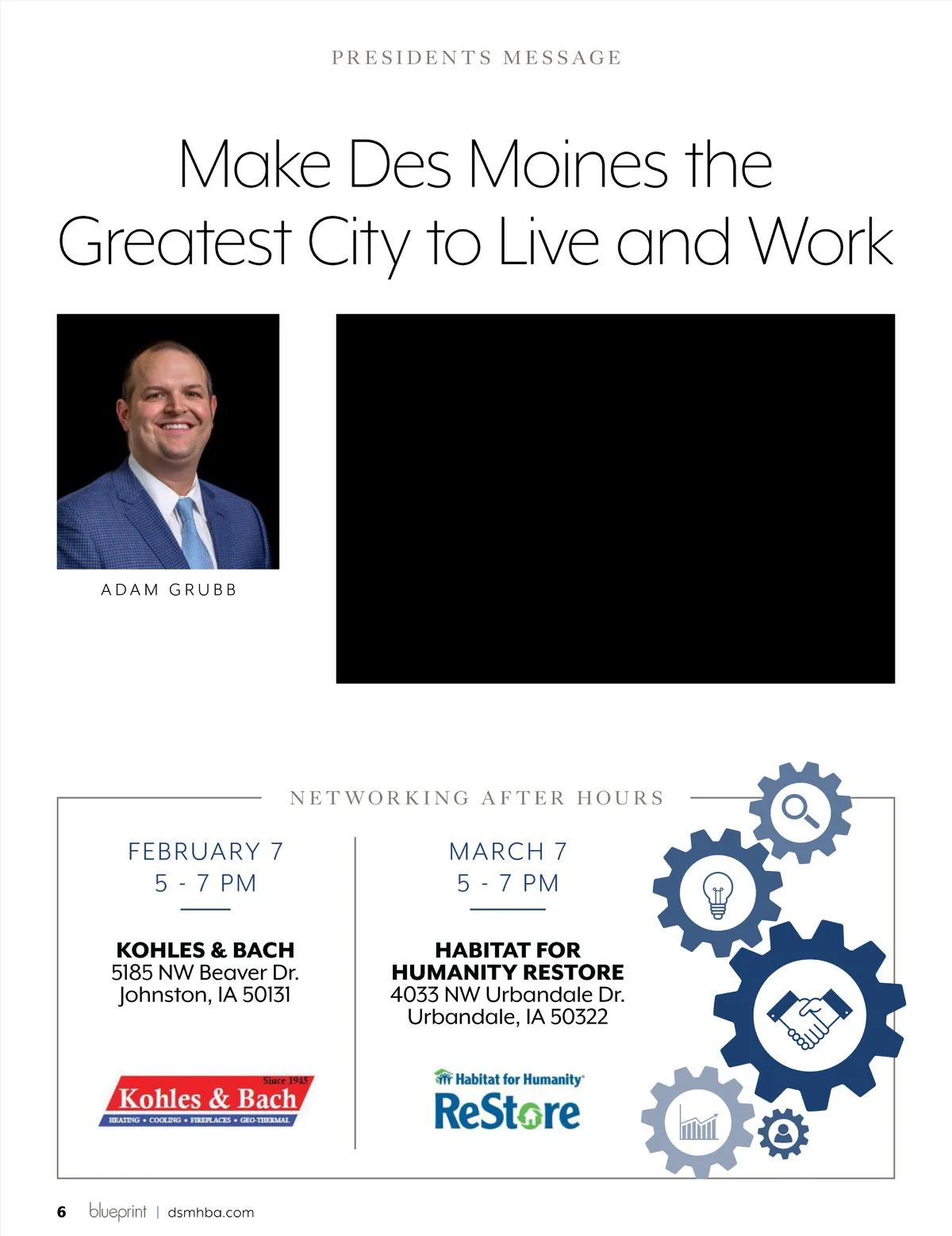 PRESIDENTS MESSAGE

Make Des Moines the Greatest City to Live and Work

ADAM GRUBB

NETWORKING AFTER HOURS

FEBRUARY 7
5 - 7 PM

KOHLES & BACH
5185 NW Beaver Dr.
Johnston, IA 50131

Since 1945
Kohles & Bach
HEATING • COOLING • FIREPLACES • GEO-THERMAL

MARCH 7
5 - 7 PM

HABITAT FOR HUMANITY RESTORE
4033 NW Urbandale Dr.
Urbandale, IA 50322

Habitat for Humanity
ReStore

6 blueprint | dsmhba.com